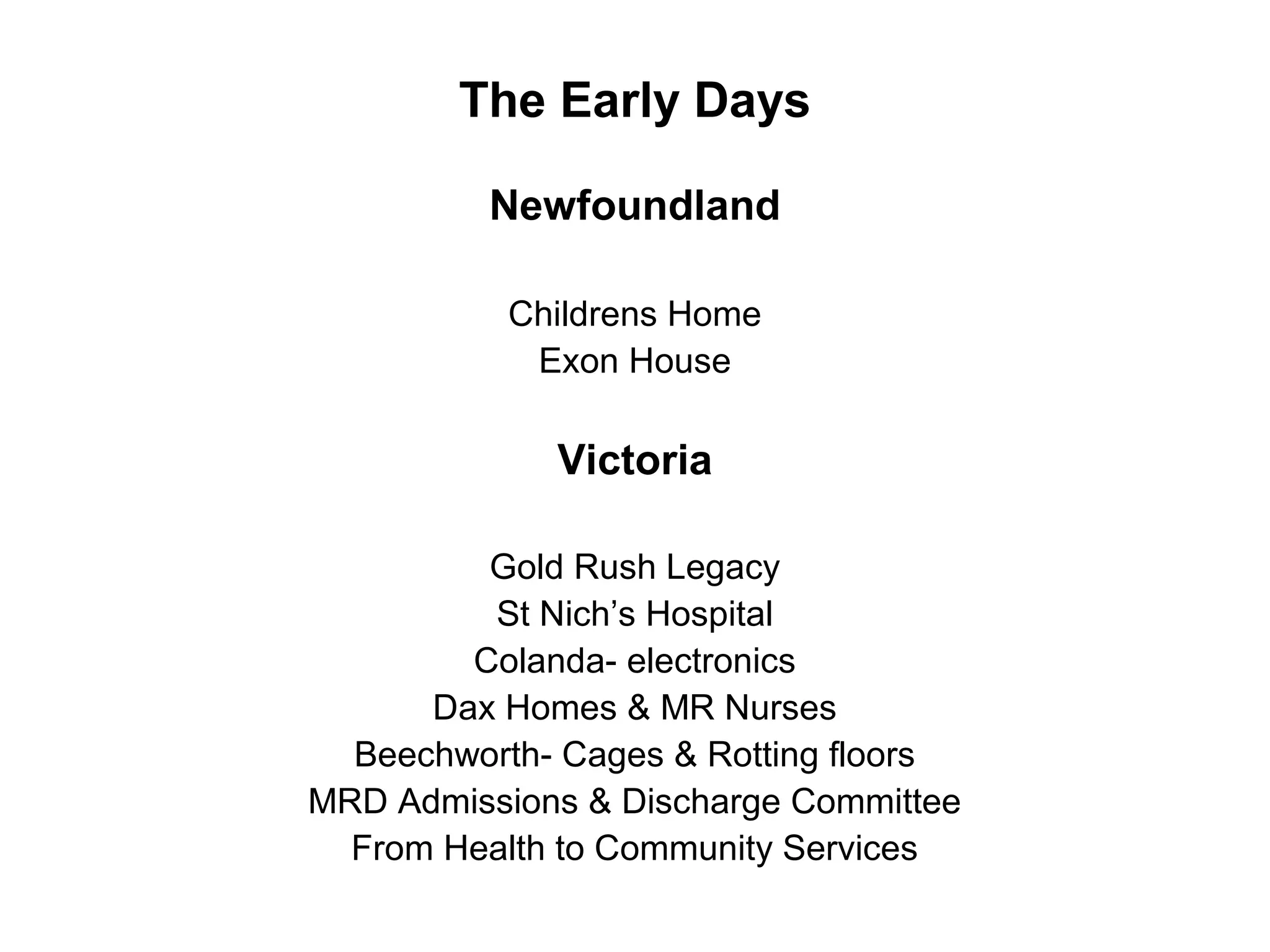 The Early Days

Newfoundland

Childrens Home
Exon House

Victoria

Gold Rush Legacy
St Nich’s Hospital
Colanda- electronics
Dax Homes & MR Nurses
Beechworth- Cages & Rotting floors
MRD Admissions & Discharge Committee
From Health to Community Services